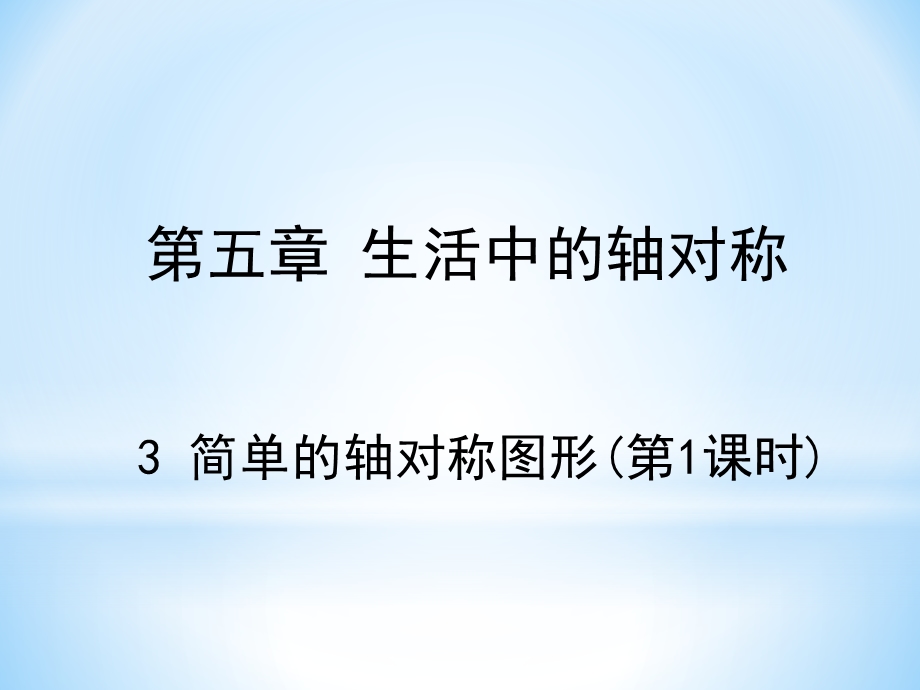 第五章 生活中的轴对称

3 简单的轴对称图形(第1课时)